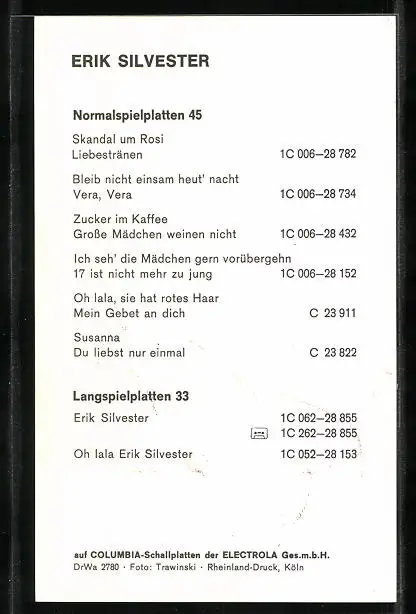 ERIK SILVESTER

Normalspielplatten 45

Skandal um Rosi
Liebestränen 1C 006–28 782

Bleib nicht einsam heut' nacht
Vera, Vera 1C 006–28 734

Zucker im Kaffee
Große Mädchen weinen nicht 1C 006–28 432

Ich seh' die Mädchen gern vorübergehn
17 ist nicht mehr zu jung 1C 006–28 152

Oh lala, sie hat rotes Haar
Mein Gebet an dich C 23 911

Susanna
Du liebst nur einmal C 23 822

Langspielplatten 33

Erik Silvester 1C 062–28 855
1C 262–28 855

Oh lala Erik Silvester 1C 052–28 153

auf COLUMBIA-Schallplatten der ELECTROLA Ges.m.b.H.
DrWa 2780 · Foto: Trawinski · Rheinland-Druck, Köln